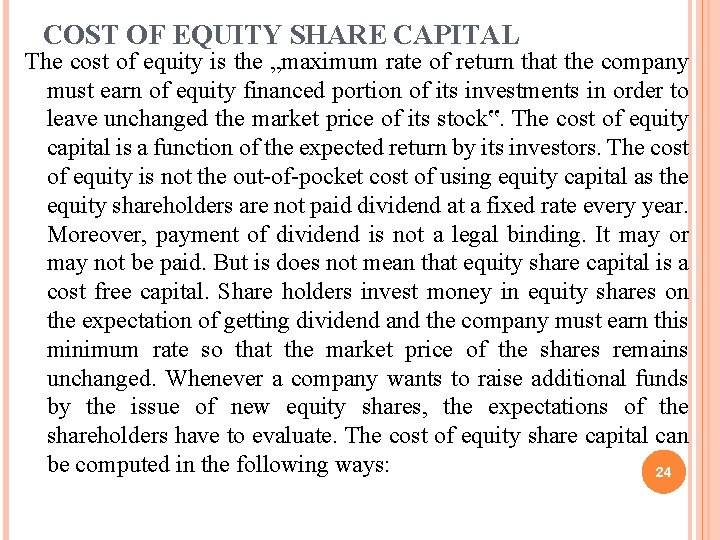 COST OF EQUITY SHARE CAPITAL

The cost of equity is the „maximum rate of return that the company must earn of equity financed portion of its investments in order to leave unchanged the market price of its stock‟. The cost of equity capital is a function of the expected return by its investors. The cost of equity is not the out-of-pocket cost of using equity capital as the equity shareholders are not paid dividend at a fixed rate every year. Moreover, payment of dividend is not a legal binding. It may or may not be paid. But is does not mean that equity share capital is a cost free capital. Share holders invest money in equity shares on the expectation of getting dividend and the company must earn this minimum rate so that the market price of the shares remains unchanged. Whenever a company wants to raise additional funds by the issue of new equity shares, the expectations of the shareholders have to evaluate. The cost of equity share capital can be computed in the following ways:

24